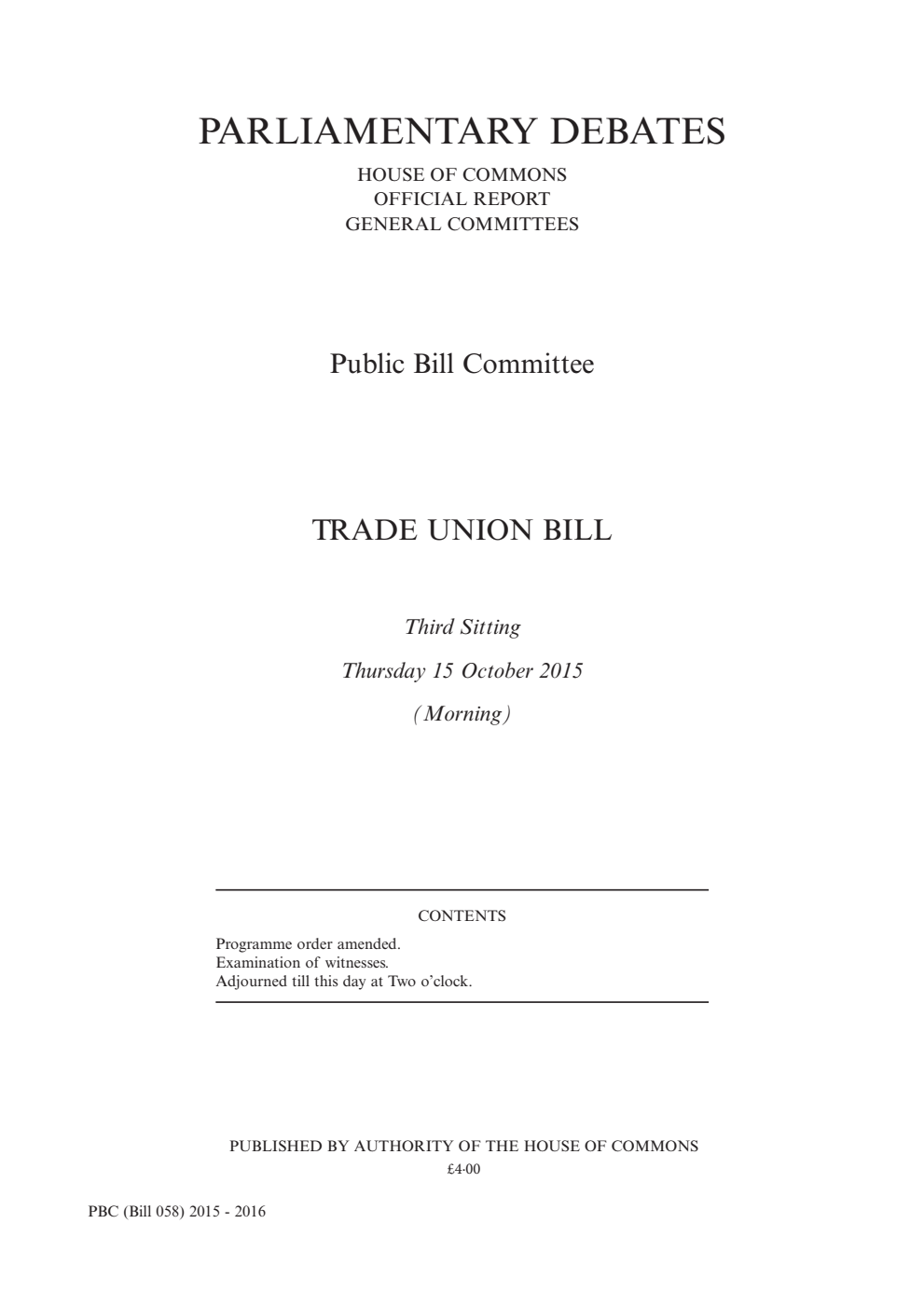 PARLIAMENTARY DEBATES

HOUSE OF COMMONS
OFFICIAL REPORT
GENERAL COMMITTEES

Public Bill Committee

TRADE UNION BILL

Third Sitting

Thursday 15 October 2015

(Morning)

CONTENTS

Programme order amended.
Examination of witnesses.
Adjourned till this day at Two o'clock.

PUBLISHED BY AUTHORITY OF THE HOUSE OF COMMONS
£4·00

PBC (Bill 058) 2015 - 2016